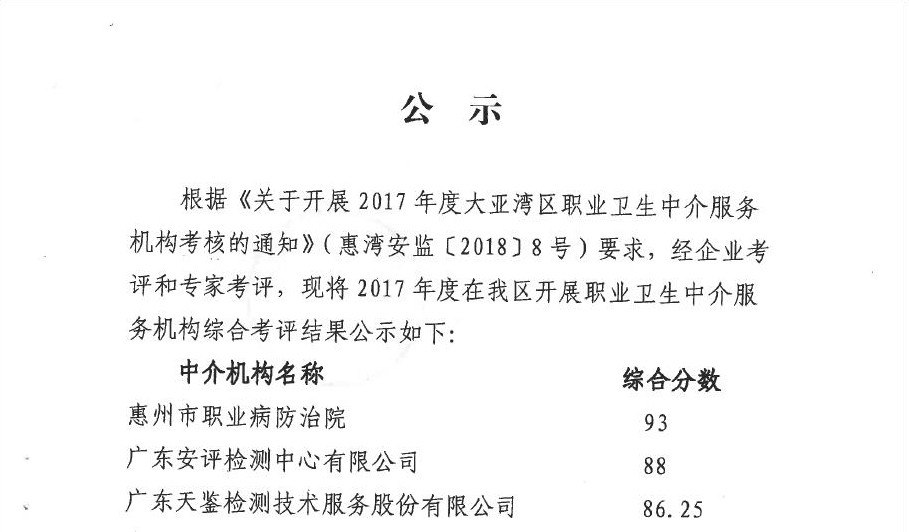 公 示

根据《关于开展2017年度大亚湾区职业卫生中介服务机构考核的通知》(惠湾安监〔2018〕8号)要求，经企业考评和专家考评，现将2017年度在我区开展职业卫生中介服务机构综合考评结果公示如下:

| 中介机构名称 | 综合分数 |
|---|---|
| 惠州市职业病防治院 | 93 |
| 广东安评检测中心有限公司 | 88 |
| 广东天鉴检测技术服务股份有限公司 | 86.25 |